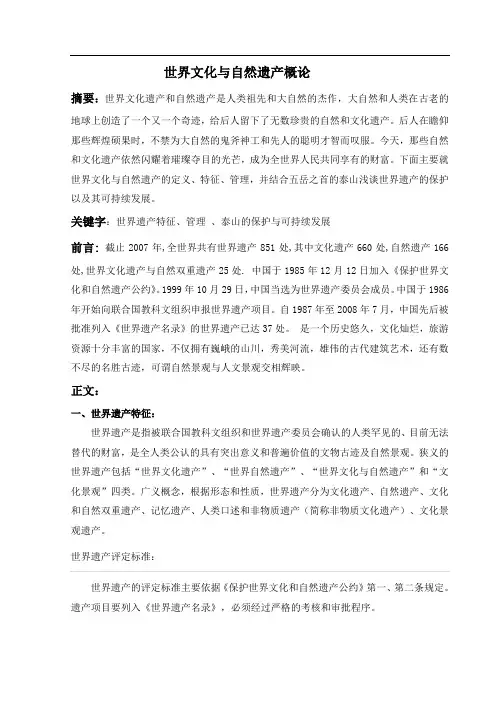 世界文化与自然遗产概论

摘要：世界文化遗产和自然遗产是人类祖先和大自然的杰作，大自然和人类在古老的地球上创造了一个又一个奇迹，给后人留下了无数珍贵的自然和文化遗产。后人在瞻仰那些辉煌硕果时，不禁为大自然的鬼斧神工和先人的聪明才智而叹服。今天，那些自然和文化遗产依然闪耀着璀璨夺目的光芒，成为全世界人民共同享有的财富。下面主要就世界文化与自然遗产的定义、特征、管理，并结合五岳之首的泰山浅谈世界遗产的保护以及其可持续发展。

关键字：世界遗产特征、管理 、泰山的保护与可持续发展

前言：截止 2007 年,全世界共有世界遗产 851 处,其中文化遗产 660 处,自然遗产 166 处,世界文化遗产与自然双重遗产 25 处. 中国于 1985 年 12 月 12 日加入《保护世界文化和自然遗产公约》。1999 年 10 月 29 日,中国当选为世界遗产委员会成员。中国于 1986 年开始向联合国教科文组织申报世界遗产项目。自 1987 年至 2008 年 7 月，中国先后被批准列入《世界遗产名录》的世界遗产已达 37 处。 是一个历史悠久，文化灿烂，旅游资源十分丰富的国家，不仅拥有巍峨的山川，秀美河流，雄伟的古代建筑艺术，还有数不尽的名胜古迹，可谓自然景观与人文景观交相辉映。

正文：

一、世界遗产特征：

世界遗产是指被联合国教科文组织和世界遗产委员会确认的人类罕见的、目前无法替代的财富，是全人类公认的具有突出意义和普遍价值的文物古迹及自然景观。狭义的世界遗产包括“世界文化遗产”、“世界自然遗产”、“世界文化与自然遗产”和“文化景观”四类。广义概念，根据形态和性质，世界遗产分为文化遗产、自然遗产、文化和自然双重遗产、记忆遗产、人类口述和非物质遗产（简称非物质文化遗产）、文化景观遗产。

世界遗产评定标准：

世界遗产的评定标准主要依据《保护世界文化和自然遗产公约》第一、第二条规定。遗产项目要列入《世界遗产名录》，必须经过严格的考核和审批程序。